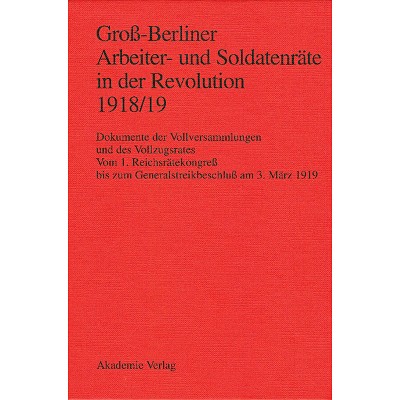 Groß-Berliner
Arbeiter- und Soldatenräte
in der Revolution
1918/19

Dokumente der Vollversammlungen
und des Vollzugsrates
Vom 1. Reichsrätekongreß
bis zum Generalstreikbeschluß am 3. März 1919

Akademie Verlag